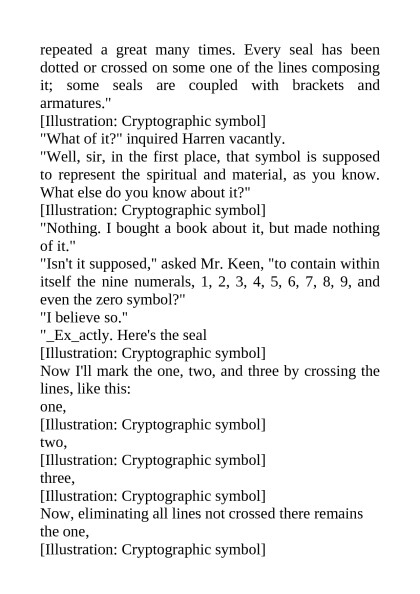 repeated a great many times. Every seal has been dotted or crossed on some one of the lines composing it; some seals are coupled with brackets and armatures."
[Illustration: Cryptographic symbol]
"What of it?" inquired Harren vacantly.
"Well, sir, in the first place, that symbol is supposed to represent the spiritual and material, as you know. What else do you know about it?"
[Illustration: Cryptographic symbol]
"Nothing. I bought a book about it, but made nothing of it."
"Isn't it supposed," asked Mr. Keen, "to contain within itself the nine numerals, 1, 2, 3, 4, 5, 6, 7, 8, 9, and even the zero symbol?"
"I believe so."
"_Ex_actly. Here's the seal
[Illustration: Cryptographic symbol]
Now I'll mark the one, two, and three by crossing the lines, like this:
one,
[Illustration: Cryptographic symbol]
two,
[Illustration: Cryptographic symbol]
three,
[Illustration: Cryptographic symbol]
Now, eliminating all lines not crossed there remains the one,
[Illustration: Cryptographic symbol]